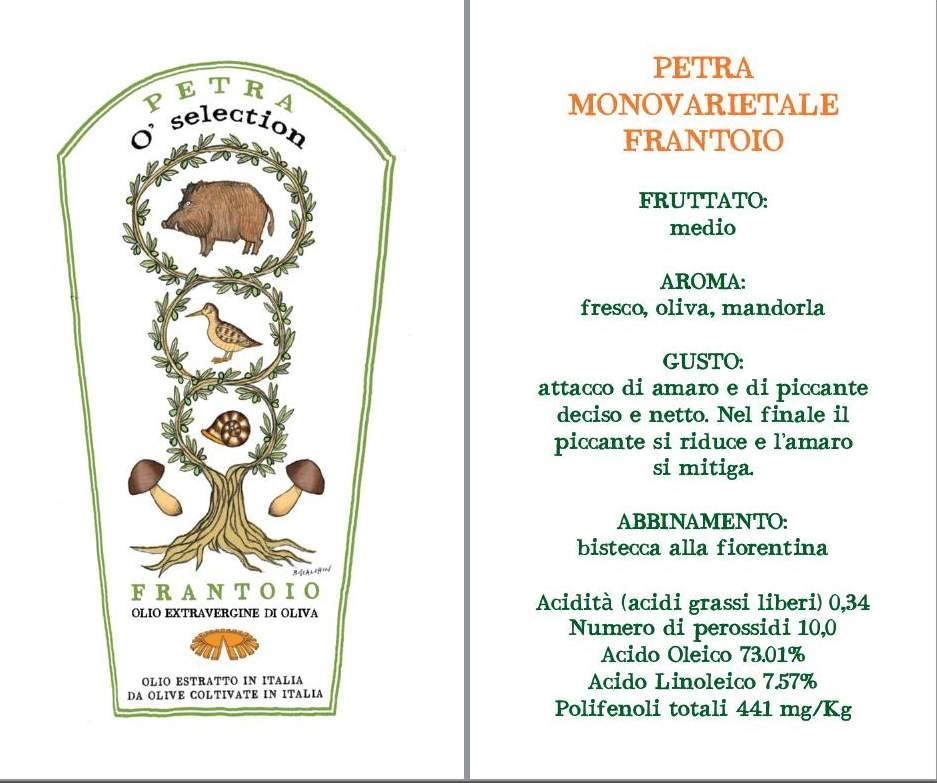 PETRA
O' selection

FRANTOIO
OLIO EXTRAVERGINE DI OLIVA

OLIO ESTRATTO IN ITALIA
DA OLIVE COLTIVATE IN ITALIA

PETRA
MONOVARIETALE
FRANTOIO

FRUTTATO:
medio

AROMA:
fresco, oliva, mandorla

GUSTO:
attacco di amaro e di piccante deciso e netto. Nel finale il piccante si riduce e l'amaro si mitiga.

ABBINAMENTO:
bistecca alla fiorentina

Acidità (acidi grassi liberi) 0,34
Numero di perossidi 10,0
Acido Oleico 73.01%
Acido Linoleico 7.57%
Polifenoli totali 441 mg/Kg